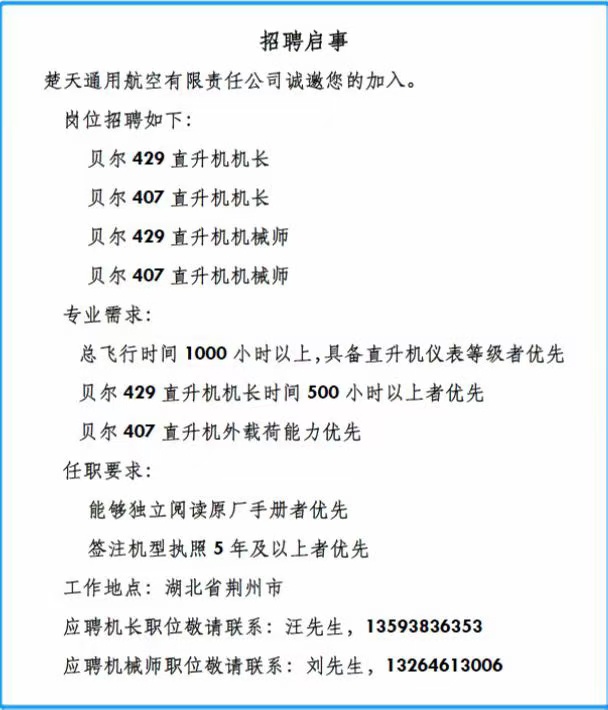 招聘启事

楚天通用航空有限责任公司诚邀您的加入。

岗位招聘如下：

贝尔 429 直升机机长

贝尔 407 直升机机长

贝尔 429 直升机机械师

贝尔 407 直升机机械师

专业需求：

总飞行时间 1000 小时以上，具备直升机仪表等级者优先

贝尔 429 直升机机长时间 500 小时以上者优先

贝尔 407 直升机外载荷能力优先

任职要求：

能够独立阅读原厂手册者优先

签注机型执照 5 年及以上者优先

工作地点：湖北省荆州市

应聘机长职位敬请联系：汪先生，13593836353

应聘机械师职位敬请联系：刘先生，13264613006